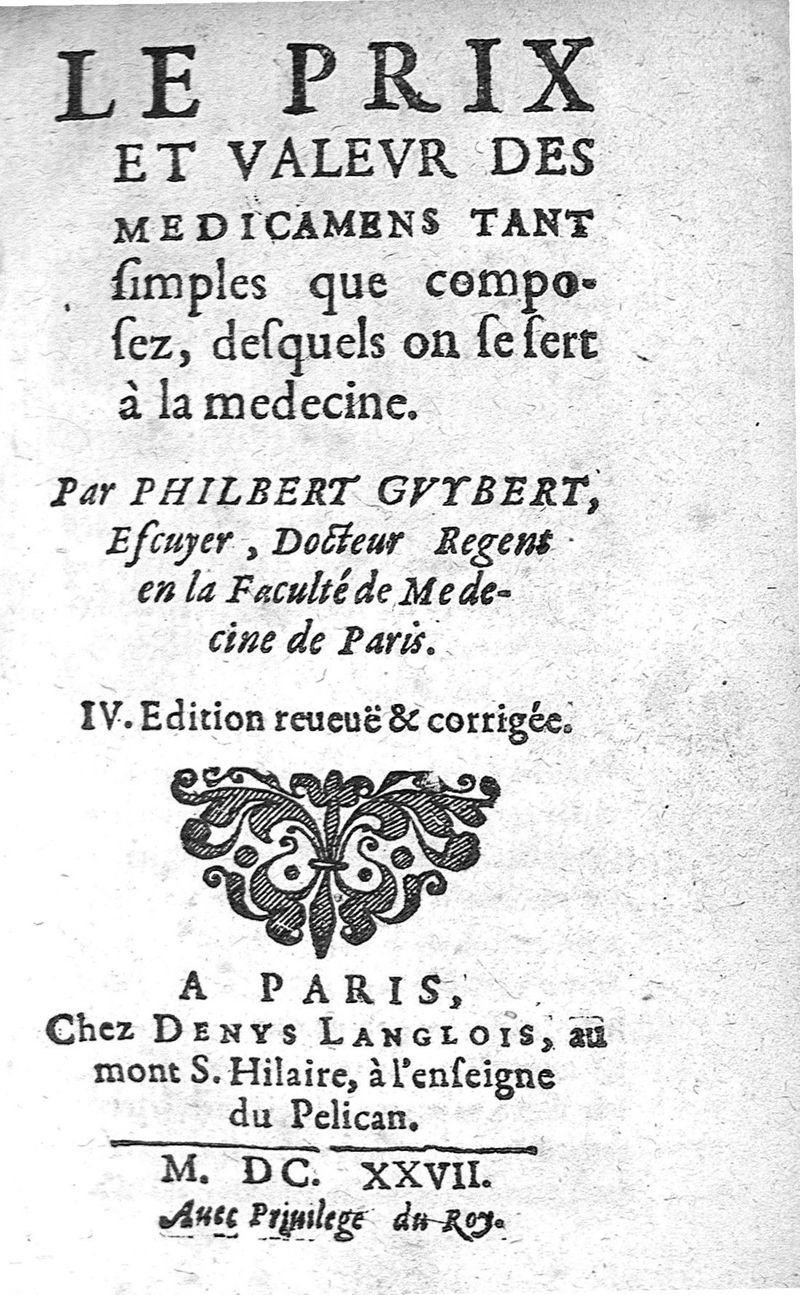 LE PRIX ET VALEVR DES MEDICAMENS TANT ſimples que compoſez, deſquels on ſe ſert à la medecine.

Par PHILBERT GVYBERT, Eſcuyer, Docteur Regent en la Faculté de Medecine de Paris.

IV. Edition reueuë & corrigée.

A PARIS, Chez DENYS LANGLOIS, au mont S. Hilaire, à l'enſeigne du Pelican.

M. DC. XXVII.

Auec Priuilege du Roy.